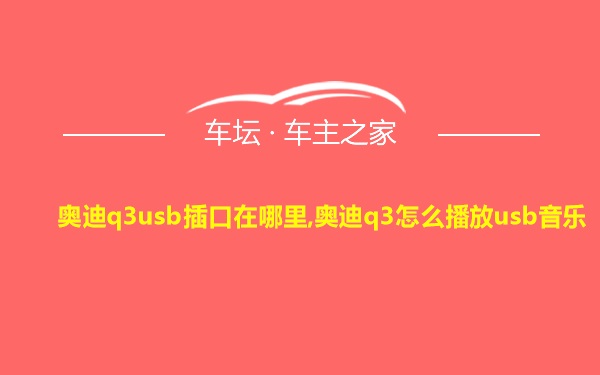 车坛 · 车主之家

奥迪q3usb插口在哪里,奥迪q3怎么播放usb音乐